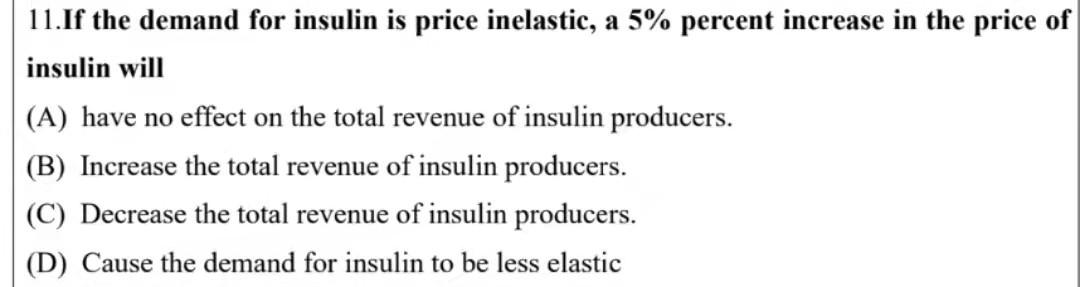 11.If the demand for insulin is price inelastic, a 5% percent increase in the price of insulin will

(A) have no effect on the total revenue of insulin producers.

(B) Increase the total revenue of insulin producers.

(C) Decrease the total revenue of insulin producers.

(D) Cause the demand for insulin to be less elastic